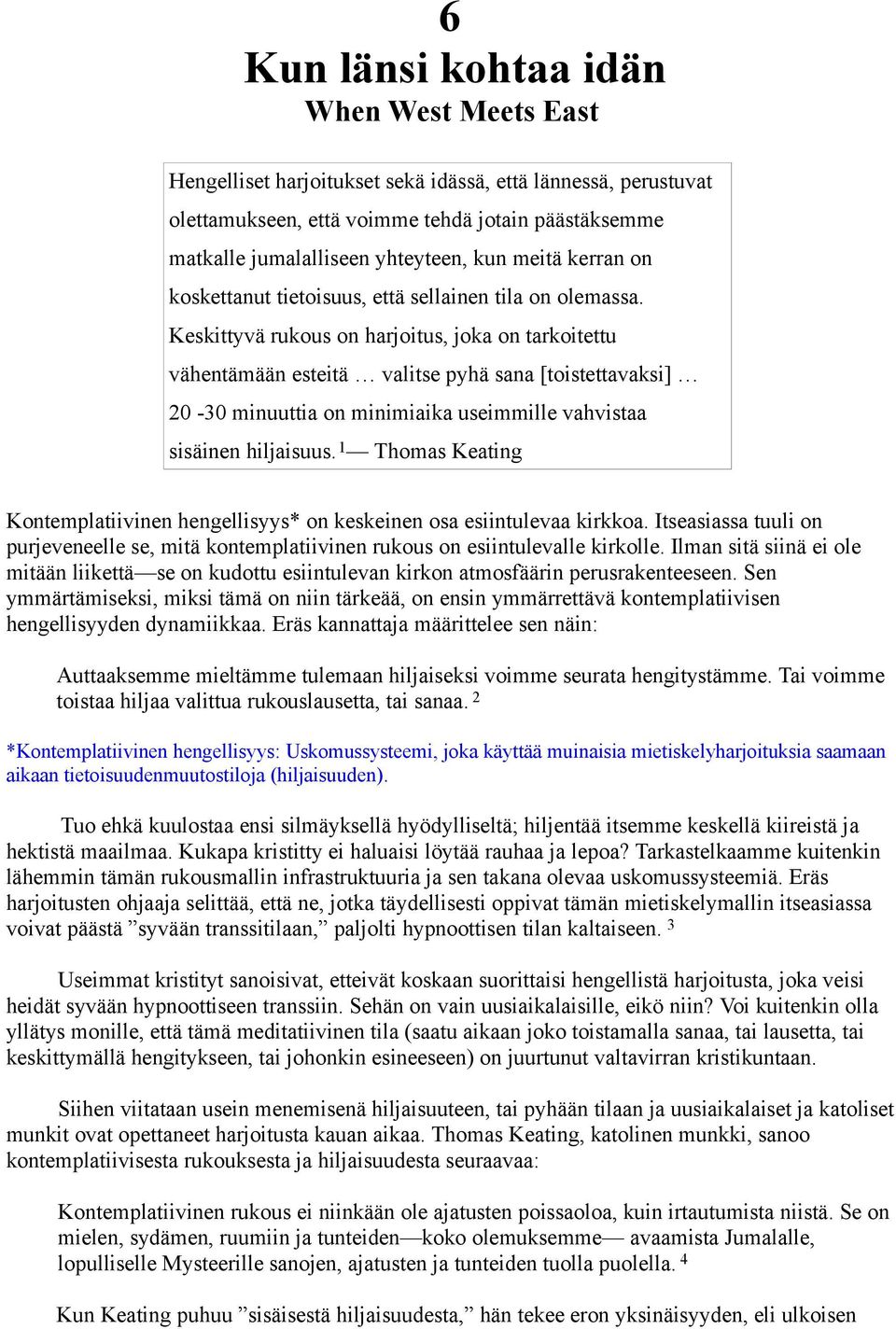 6

Kun länsi kohtaa idän

When West Meets East

Hengelliset harjoitukset sekä idässä, että lännessä, perustuvat olettamukseen, että voimme tehdä jotain päästäksemme matkalle jumalalliseen yhteyteen, kun meitä kerran on koskettanut tietoisuus, että sellainen tila on olemassa. Keskittyvä rukous on harjoitus, joka on tarkoitettu vähentämään esteitä … valitse pyhä sana [toistettavaksi] … 20 -30 minuuttia on minimiaika useimmille vahvistaa sisäinen hiljaisuus. $^1$ — Thomas Keating

Kontemplatiivinen hengellisyys* on keskeinen osa esiintulevaa kirkkoa. Itseasiassa tuuli on purjeveneelle se, mitä kontemplatiivinen rukous on esiintulevalle kirkolle. Ilman sitä siinä ei ole mitään liikettä—se on kudottu esiintulevan kirkon atmosfäärin perusrakenteeseen. Sen ymmärtämiseksi, miksi tämä on niin tärkeää, on ensin ymmärrettävä kontemplatiivisen hengellisyyden dynamiikkaa. Eräs kannattaja määrittelee sen näin:

Auttaaksemme mieltämme tulemaan hiljaiseksi voimme seurata hengitystämme. Tai voimme toistaa hiljaa valittua rukouslausetta, tai sanaa. $^2$

*Kontemplatiivinen hengellisyys: Uskomussysteemi, joka käyttää muinaisia mietiskelyharjoituksia saamaan aikaan tietoisuudenmuutostiloja (hiljaisuuden).

Tuo ehkä kuulostaa ensi silmäyksellä hyödylliseltä; hiljentää itsemme keskellä kiireistä ja hektistä maailmaa. Kukapa kristitty ei haluaisi löytää rauhaa ja lepoa? Tarkastelkaamme kuitenkin lähemmin tämän rukousmallin infrastruktuuria ja sen takana olevaa uskomussysteemiä. Eräs harjoitusten ohjaaja selittää, että ne, jotka täydellisesti oppivat tämän mietiskelymallin itseasiassa voivat päästä ”syvään transsitilaan,” paljolti hypnoottisen tilan kaltaiseen. $^3$

Useimmat kristityt sanoisivat, etteivät koskaan suorittaisi hengellistä harjoitusta, joka veisi heidät syvään hypnoottiseen transsiin. Sehän on vain uusiaikalaisille, eikö niin? Voi kuitenkin olla yllätys monille, että tämä meditatiivinen tila (saatu aikaan joko toistamalla sanaa, tai lausetta, tai keskittymällä hengitykseen, tai johonkin esineeseen) on juurtunut valtavirran kristikuntaan.

Siihen viitataan usein menemisenä hiljaisuuteen, tai pyhään tilaan ja uusiaikalaiset ja katoliset munkit ovat opettaneet harjoitusta kauan aikaa. Thomas Keating, katolinen munkki, sanoo kontemplatiivisesta rukouksesta ja hiljaisuudesta seuraavaa:

Kontemplatiivinen rukous ei niinkään ole ajatusten poissaoloa, kuin irtautumista niistä. Se on mielen, sydämen, ruumiin ja tunteiden—koko olemuksemme— avaamista Jumalalle, lopulliselle Mysteerille sanojen, ajatusten ja tunteiden tuolla puolella. $^4$

Kun Keating puhuu ”sisäisestä hiljaisuudesta,” hän tekee eron yksinäisyyden, eli ulkoisen